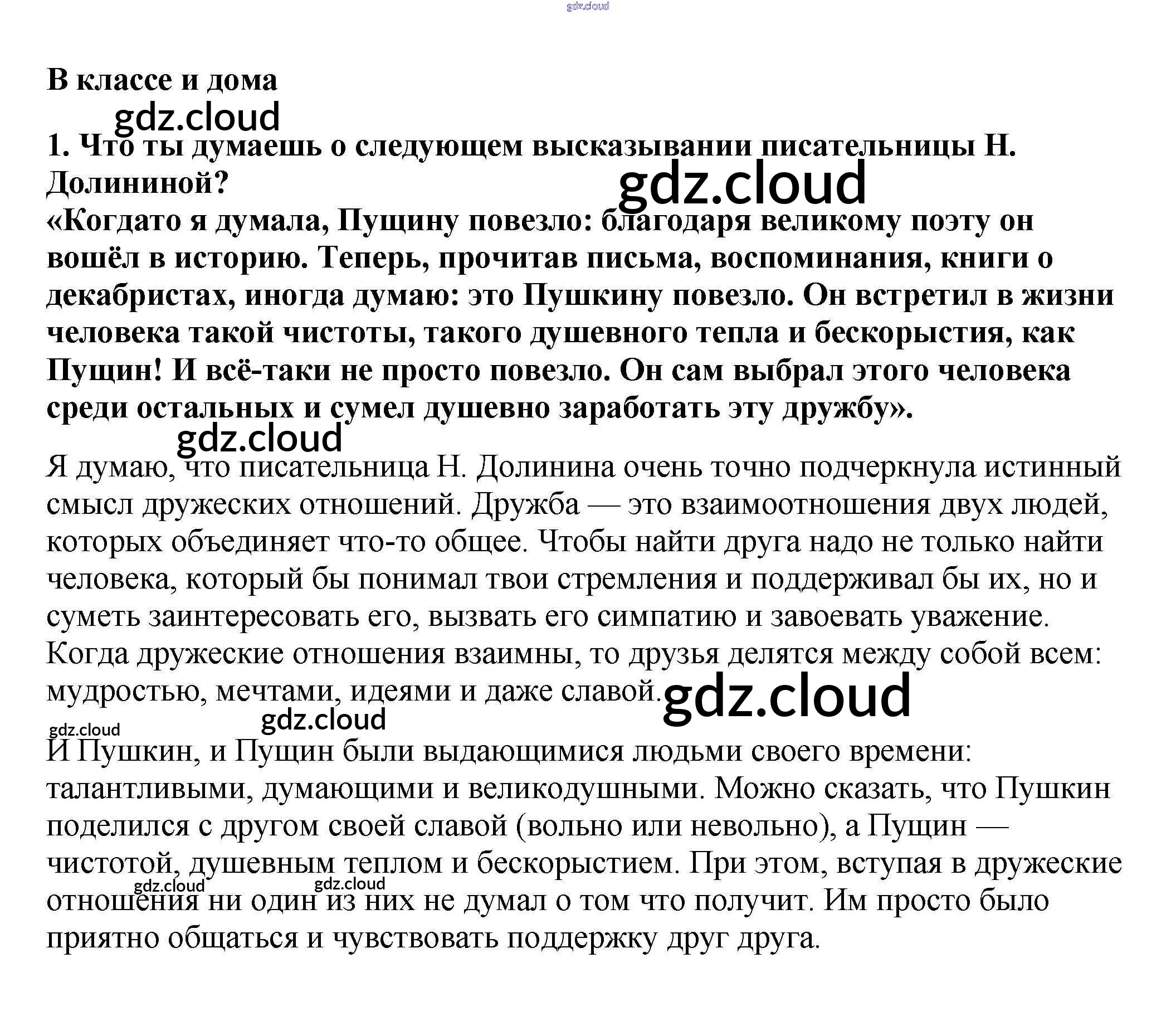 gdz.cloud

В классе и дома

gdz.cloud

1. Что ты думаешь о следующем высказывании писательницы Н. Долининой?

gdz.cloud

«Когдато я думала, Пущину повезло: благодаря великому поэту он вошёл в историю. Теперь, прочитав письма, воспоминания, книги о декабристах, иногда думаю: это Пушкину повезло. Он встретил в жизни человека такой чистоты, такого душевного тепла и бескорыстия, как Пущин! И всё-таки не просто повезло. Он сам выбрал этого человека среди остальных и сумел душевно заработать эту дружбу».

gdz.cloud

Я думаю, что писательница Н. Долинина очень точно подчеркнула истинный смысл дружеских отношений. Дружба — это взаимоотношения двух людей, которых объединяет что-то общее. Чтобы найти друга надо не только найти человека, который бы понимал твои стремления и поддерживал бы их, но и суметь заинтересовать его, вызвать его симпатию и завоевать уважение. Когда дружеские отношения взаимны, то друзья делятся между собой всем: мудростью, мечтами, идеями и даже славой.

gdz.cloud

gdz.cloud

gdz.cloud

И Пушкин, и Пущин были выдающимися людьми своего времени: талантливыми, думающими и великодушными. Можно сказать, что Пушкин поделился с другом своей славой (вольно или невольно), а Пущин — чистотой, душевным теплом и бескорыстием. При этом, вступая в дружеские отношения ни один из них не думал о том что получит. Им просто было приятно общаться и чувствовать поддержку друг друга.

gdz.cloud

gdz.cloud